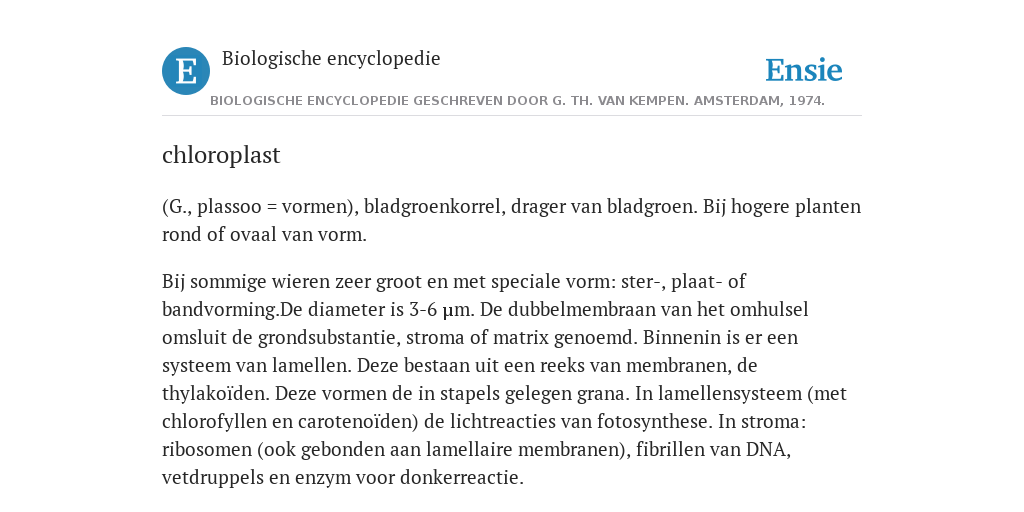 E

Biologische encyclopedie

Ensie

BIOLOGISCHE ENCYCLOPEDIE GESCHREVEN DOOR G. TH. VAN KEMPEN. AMSTERDAM, 1974.

chloroplast

(G., plassoo = vormen), bladgroenkorrel, drager van bladgroen. Bij hogere planten rond of ovaal van vorm.

Bij sommige wieren zeer groot en met speciale vorm: ster-, plaat- of bandvorming.De diameter is 3-6 μm. De dubbelmembraan van het omhulsel omsluit de grondsubstantie, stroma of matrix genoemd. Binnenin is er een systeem van lamellen. Deze bestaan uit een reeks van membranen, de thylakoïden. Deze vormen de in stapels gelegen grana. In lamellensysteem (met chlorofyllen en carotenoïden) de lichtreacties van fotosynthese. In stroma: ribosomen (ook gebonden aan lamellaire membranen), fibrillen van DNA, vetdruppels en enzym voor donkerreactie.